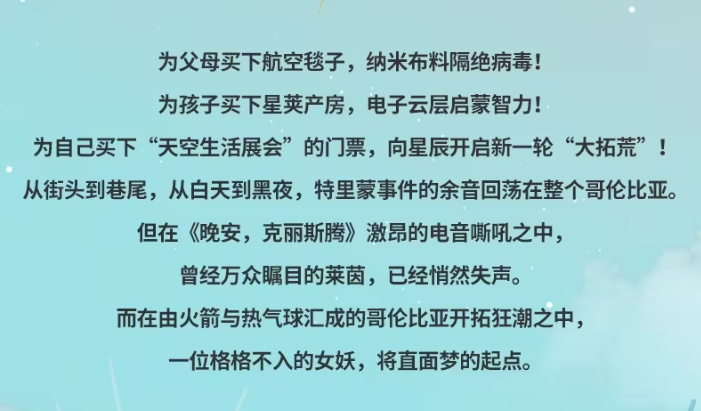 为父母买下航空毯子，纳米布料隔绝病毒！

为孩子买下星荚产房，电子云层启蒙智力！

为自己买下“天空生活展会”的门票，向星辰开启新一轮“大拓荒”！

从街头到巷尾，从白天到黑夜，特里蒙事件的余音回荡在整个哥伦比亚。

但在《晚安，克丽斯腾》激昂的电音嘶吼之中，

曾经万众瞩目的莱茵，已经悄然失声。

而在由火箭与热气球汇成的哥伦比亚开拓狂潮之中，

一位格格不入的女妖，将直面梦的起点。